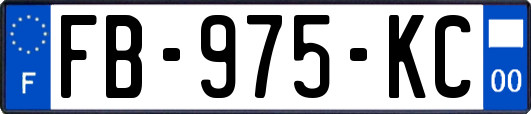 F
FB-975-KC
00